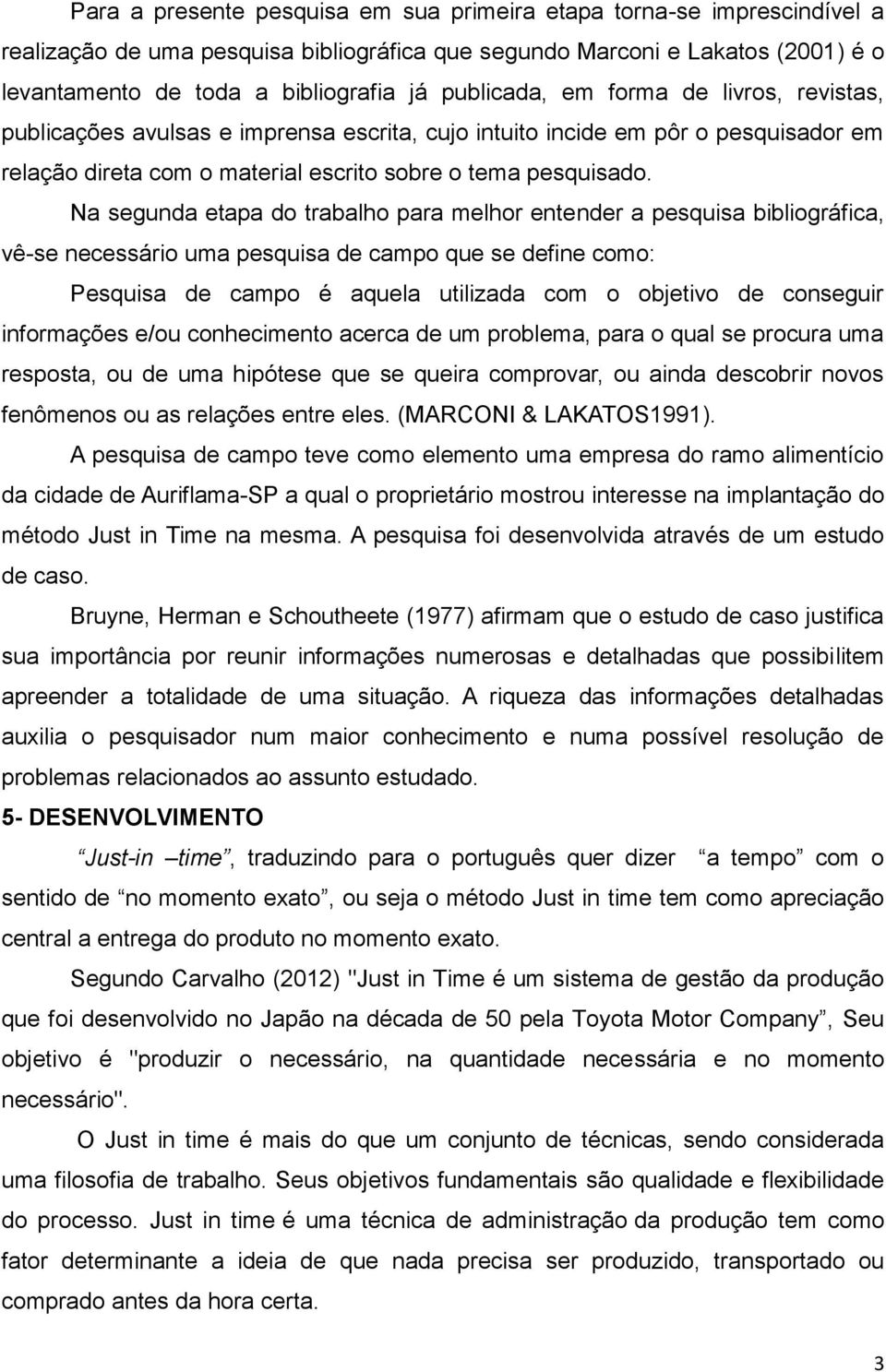 Para a presente pesquisa em sua primeira etapa torna-se imprescindível a realização de uma pesquisa bibliográfica que segundo Marconi e Lakatos (2001) é o levantamento de toda a bibliografia já publicada, em forma de livros, revistas, publicações avulsas e imprensa escrita, cujo intuito incide em pôr o pesquisador em relação direta com o material escrito sobre o tema pesquisado.

Na segunda etapa do trabalho para melhor entender a pesquisa bibliográfica, vê-se necessário uma pesquisa de campo que se define como:

Pesquisa de campo é aquela utilizada com o objetivo de conseguir informações e/ou conhecimento acerca de um problema, para o qual se procura uma resposta, ou de uma hipótese que se queira comprovar, ou ainda descobrir novos fenômenos ou as relações entre eles. (MARCONI & LAKATOS1991).

A pesquisa de campo teve como elemento uma empresa do ramo alimentício da cidade de Auriflama-SP a qual o proprietário mostrou interesse na implantação do método Just in Time na mesma. A pesquisa foi desenvolvida através de um estudo de caso.

Bruyne, Herman e Schoutheete (1977) afirmam que o estudo de caso justifica sua importância por reunir informações numerosas e detalhadas que possibilitem apreender a totalidade de uma situação. A riqueza das informações detalhadas auxilia o pesquisador num maior conhecimento e numa possível resolução de problemas relacionados ao assunto estudado.

5- DESENVOLVIMENTO

“Just-in –time”, traduzindo para o português quer dizer “a tempo” com o sentido de “no momento exato”, ou seja o método Just in time tem como apreciação central a entrega do produto no momento exato.

Segundo Carvalho (2012) "Just in Time é um sistema de gestão da produção que foi desenvolvido no Japão na década de 50 pela Toyota Motor Company”, Seu objetivo é "produzir o necessário, na quantidade necessária e no momento necessário".

O Just in time é mais do que um conjunto de técnicas, sendo considerada uma filosofia de trabalho. Seus objetivos fundamentais são qualidade e flexibilidade do processo. Just in time é uma técnica de administração da produção tem como fator determinante a ideia de que nada precisa ser produzido, transportado ou comprado antes da hora certa.

3